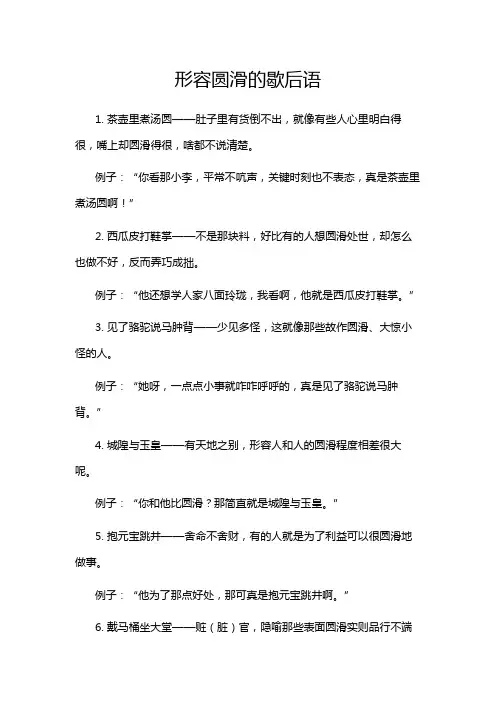 形容圆滑的歇后语

1. 茶壶里煮汤圆——肚子里有货倒不出，就像有些人心里明白得很，嘴上却圆滑得很，啥都不说清楚。

例子：“你看那小李，平常不吭声，关键时刻也不表态，真是茶壶里煮汤圆啊！”

2. 西瓜皮打鞋掌——不是那块料，好比有的人想圆滑处世，却怎么也做不好，反而弄巧成拙。

例子：“他还想学人家八面玲珑，我看啊，他就是西瓜皮打鞋掌。”

3. 见了骆驼说马肿背——少见多怪，这就像那些故作圆滑、大惊小怪的人。

例子：“她呀，一点点小事就咋咋呼呼的，真是见了骆驼说马肿背。”

4. 城隍与玉皇——有天地之别，形容人和人的圆滑程度相差很大呢。

例子：“你和他比圆滑？那简直就是城隍与玉皇。”

5. 抱元宝跳井——舍命不舍财，有的人就是为了利益可以很圆滑地做事。

例子：“他为了那点好处，那可真是抱元宝跳井啊。”

6. 戴马桶坐大堂——赃（脏）官，隐喻那些表面圆滑实则品行不端